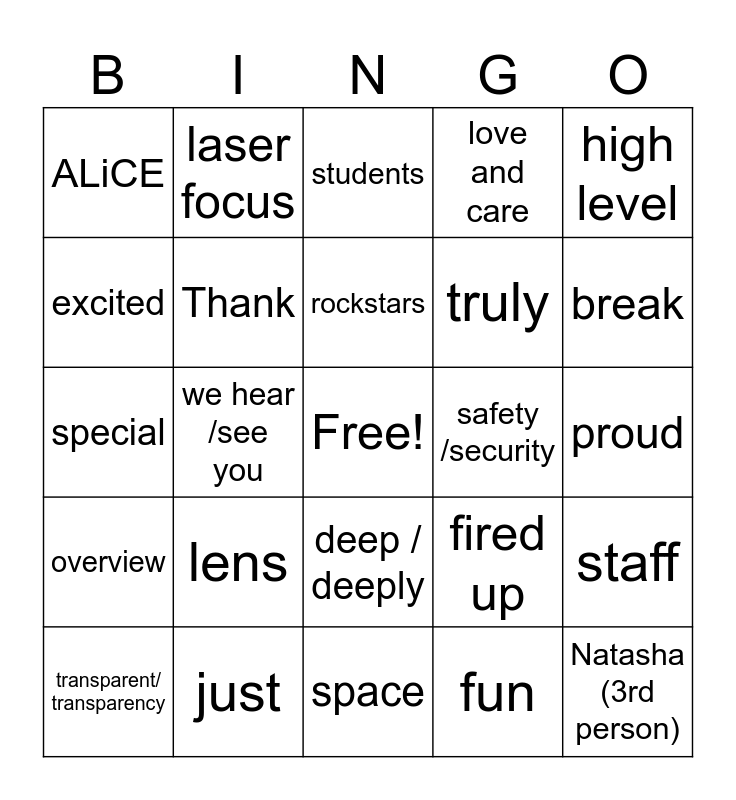 | B | I | N | G | O |
|---|---|---|---|---|
| ALiCE | laser focus | students | love and care | high level |
| excited | Thank | rockstars | truly | break |
| special | we hear /see you | Free! | safety /security | proud |
| overview | lens | deep / deeply | fired up | staff |
| transparent/ transparency | just | space | fun | Natasha (3rd person) |